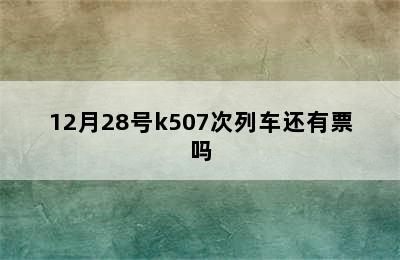 12月28号k507次列车还有票吗